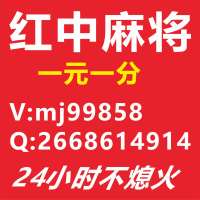 红中麻将

一元一分

V:mj99858

Q:2668614914

24小时不熄火